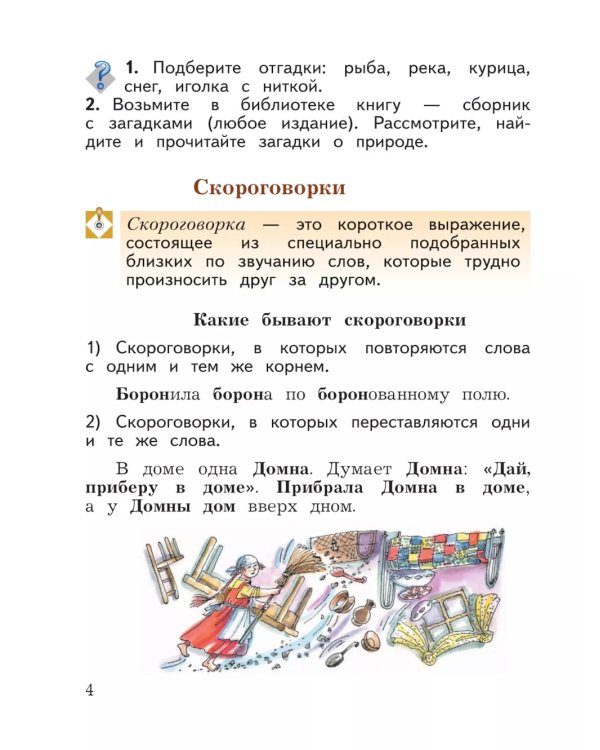 1. Подберите отгадки: рыба, река, курица, снег, иголка с ниткой.
2. Возьмите в библиотеке книгу — сборник с загадками (любое издание). Рассмотрите, найдите и прочитайте загадки о природе.

Скороговорки

Скороговорка — это короткое выражение, состоящее из специально подобранных близких по звучанию слов, которые трудно произносить друг за другом.

Какие бывают скороговорки

1) Скороговорки, в которых повторяются слова с одним и тем же корнем.

Боронила борона по боронованному полю.

2) Скороговорки, в которых переставляются одни и те же слова.

В доме одна Домна. Думает Домна: «Дай, приберу в доме». Прибрала Домна в доме, а у Домны дом вверх дном.

4